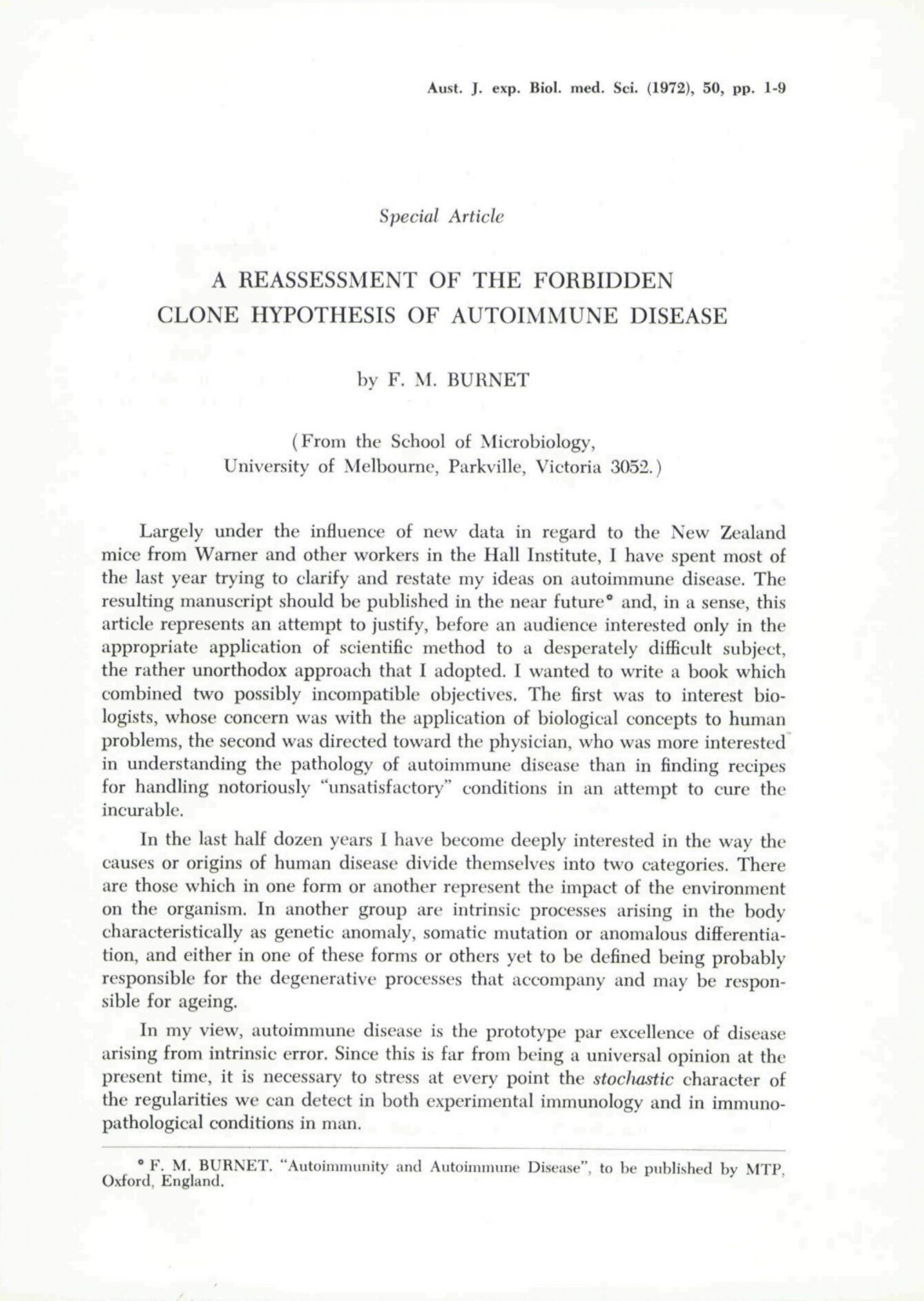 Aust. J. exp. Biol. med. Sci. (1972), 50, pp. 1-9

Special Article

A REASSESSMENT OF THE FORBIDDEN CLONE HYPOTHESIS OF AUTOIMMUNE DISEASE

by F. M. BURNET

(From the School of Microbiology, University of Melbourne, Parkville, Victoria 3052.)

Largely under the influence of new data in regard to the New Zealand mice from Warner and other workers in the Hall Institute, I have spent most of the last year trying to clarify and restate my ideas on autoimmune disease. The resulting manuscript should be published in the near future* and, in a sense, this article represents an attempt to justify, before an audience interested only in the appropriate application of scientific method to a desperately difficult subject, the rather unorthodox approach that I adopted. I wanted to write a book which combined two possibly incompatible objectives. The first was to interest biologists, whose concern was with the application of biological concepts to human problems, the second was directed toward the physician, who was more interested in understanding the pathology of autoimmune disease than in finding recipes for handling notoriously "unsatisfactory" conditions in an attempt to cure the incurable.

In the last half dozen years I have become deeply interested in the way the causes or origins of human disease divide themselves into two categories. There are those which in one form or another represent the impact of the environment on the organism. In another group are intrinsic processes arising in the body characteristically as genetic anomaly, somatic mutation or anomalous differentiation, and either in one of these forms or others yet to be defined being probably responsible for the degenerative processes that accompany and may be responsible for ageing.

In my view, autoimmune disease is the prototype par excellence of disease arising from intrinsic error. Since this is far from being a universal opinion at the present time, it is necessary to stress at every point the stochastic character of the regularities we can detect in both experimental immunology and in immunopathological conditions in man.

* F. M. BURNET. "Autoimmunity and Autoimmune Disease", to be published by MTP, Oxford, England.